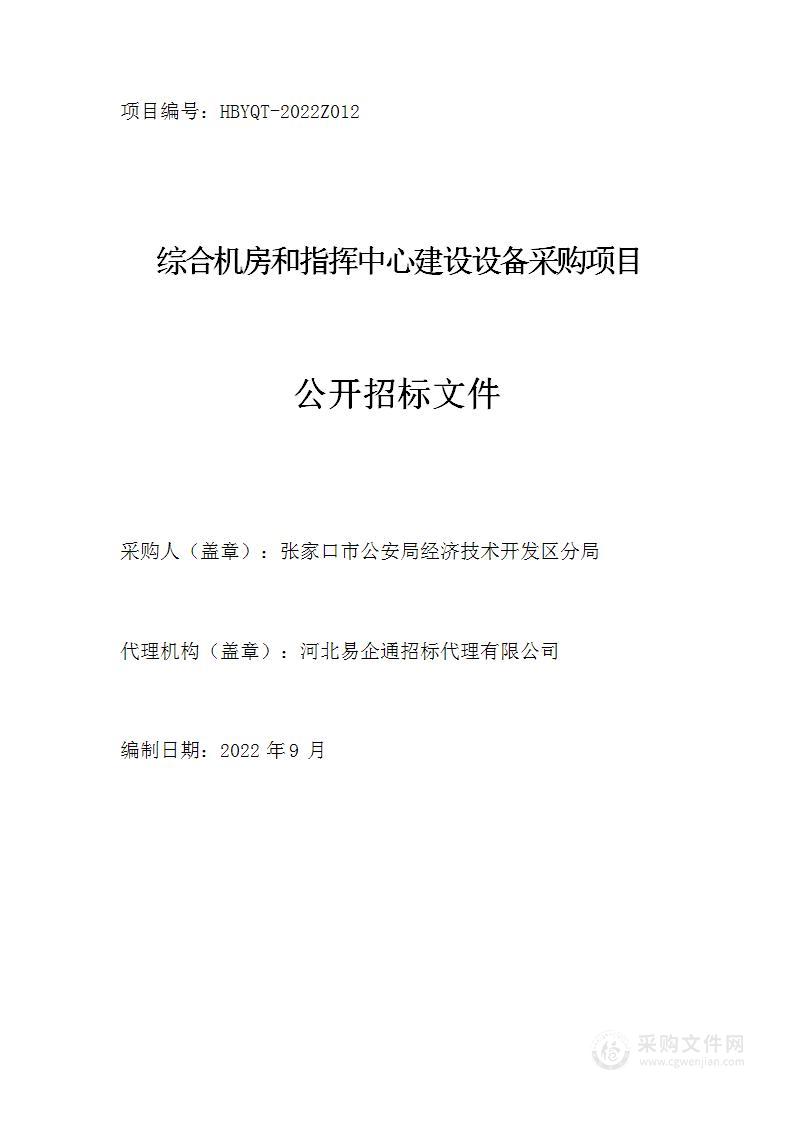 项目编号：HBYQT-2022Z012

综合机房和指挥中心建设设备采购项目

公开招标文件

采购人（盖章）：张家口市公安局经济技术开发区分局

代理机构（盖章）：河北易企通招标代理有限公司

编制日期：2022 年 9 月

采购文件网
www.cgwenjian.com